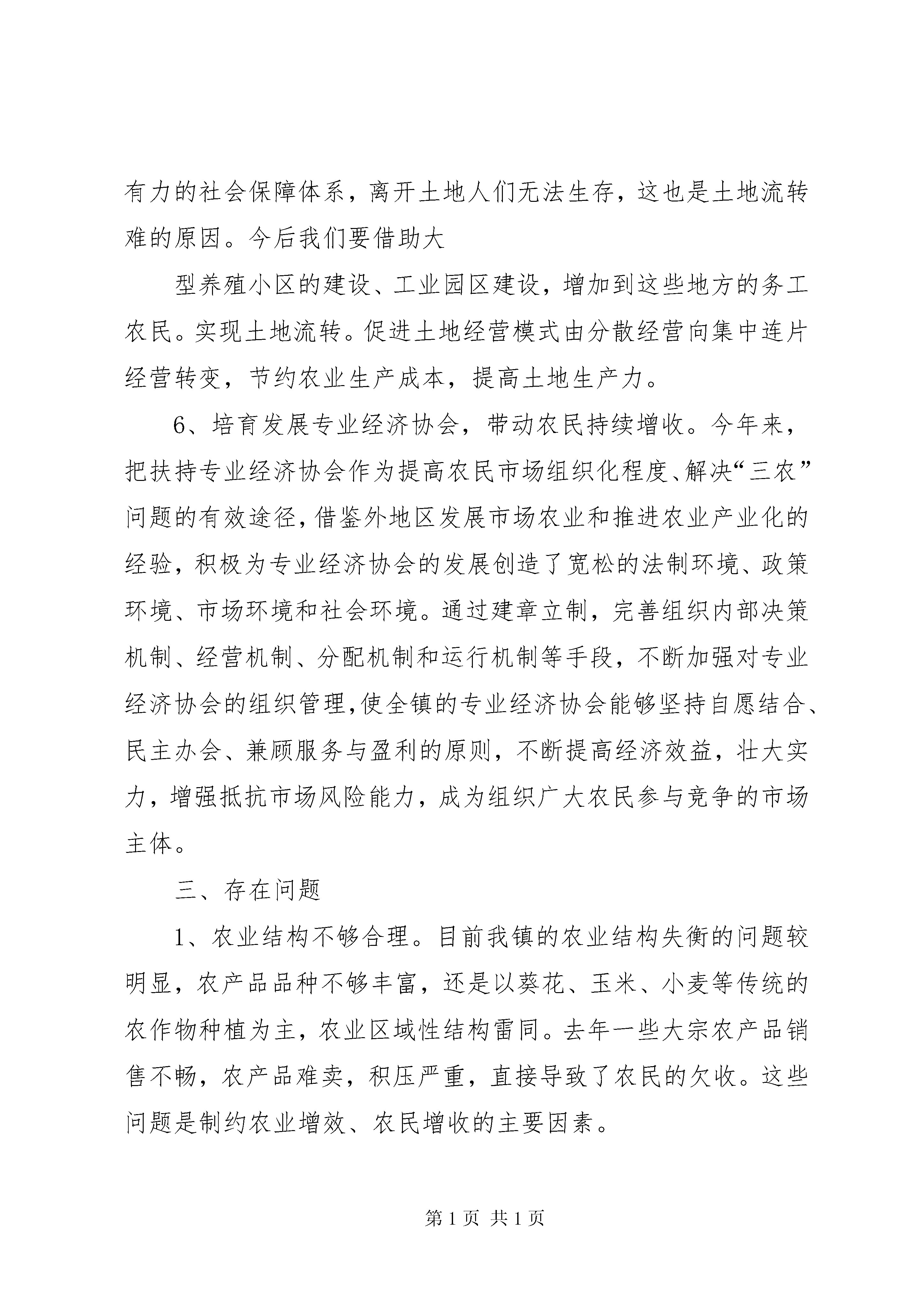 有力的社会保障体系，离开土地人们无法生存，这也是土地流转难的原因。今后我们要借助大

型养殖小区的建设、工业园区建设，增加到这些地方的务工农民。实现土地流转。促进土地经营模式由分散经营向集中连片经营转变，节约农业生产成本，提高土地生产力。

6、培育发展专业经济协会，带动农民持续增收。今年来，把扶持专业经济协会作为提高农民市场组织化程度、解决“三农”问题的有效途径，借鉴外地区发展市场农业和推进农业产业化的经验，积极为专业经济协会的发展创造了宽松的法制环境、政策环境、市场环境和社会环境。通过建章立制，完善组织内部决策机制、经营机制、分配机制和运行机制等手段，不断加强对专业经济协会的组织管理,使全镇的专业经济协会能够坚持自愿结合、民主办会、兼顾服务与盈利的原则，不断提高经济效益，壮大实力，增强抵抗市场风险能力，成为组织广大农民参与竞争的市场主体。

三、存在问题

1、农业结构不够合理。目前我镇的农业结构失衡的问题较明显，农产品品种不够丰富，还是以葵花、玉米、小麦等传统的农作物种植为主，农业区域性结构雷同。去年一些大宗农产品销售不畅，农产品难卖，积压严重，直接导致了农民的欠收。这些问题是制约农业增效、农民增收的主要因素。

第 1 页 共 1 页